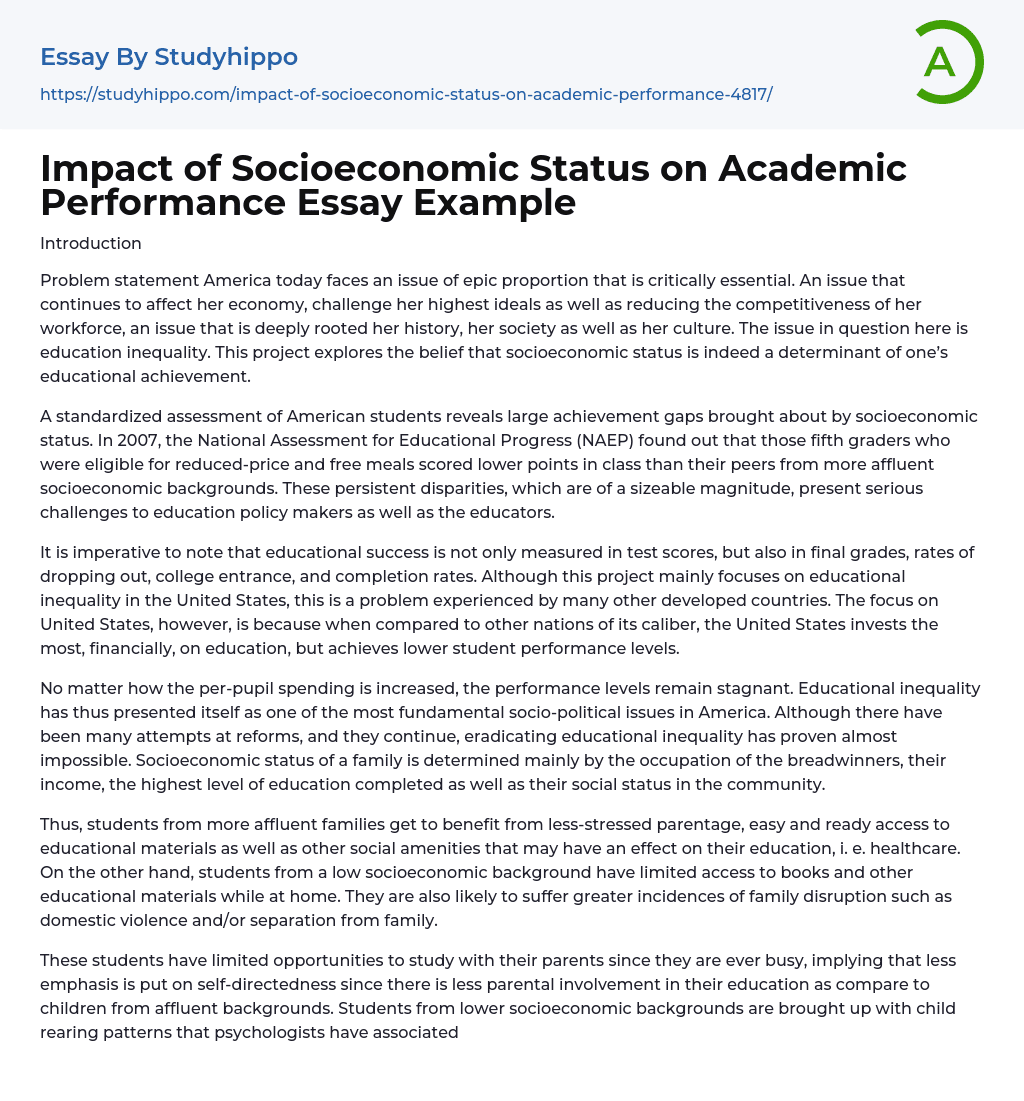 Essay By Studyhippo
https://studyhippo.com/impact-of-socioeconomic-status-on-academic-performance-4817/

A

Impact of Socioeconomic Status on Academic Performance Essay Example

Introduction

Problem statement America today faces an issue of epic proportion that is critically essential. An issue that continues to affect her economy, challenge her highest ideals as well as reducing the competitiveness of her workforce, an issue that is deeply rooted her history, her society as well as her culture. The issue in question here is education inequality. This project explores the belief that socioeconomic status is indeed a determinant of one's educational achievement.

A standardized assessment of American students reveals large achievement gaps brought about by socioeconomic status. In 2007, the National Assessment for Educational Progress (NAEP) found out that those fifth graders who were eligible for reduced-price and free meals scored lower points in class than their peers from more affluent socioeconomic backgrounds. These persistent disparities, which are of a sizeable magnitude, present serious challenges to education policy makers as well as the educators.

It is imperative to note that educational success is not only measured in test scores, but also in final grades, rates of dropping out, college entrance, and completion rates. Although this project mainly focuses on educational inequality in the United States, this is a problem experienced by many other developed countries. The focus on United States, however, is because when compared to other nations of its caliber, the United States invests the most, financially, on education, but achieves lower student performance levels.

No matter how the per-pupil spending is increased, the performance levels remain stagnant. Educational inequality has thus presented itself as one of the most fundamental socio-political issues in America. Although there have been many attempts at reforms, and they continue, eradicating educational inequality has proven almost impossible. Socioeconomic status of a family is determined mainly by the occupation of the breadwinners, their income, the highest level of education completed as well as their social status in the community.

Thus, students from more affluent families get to benefit from less-stressed parentage, easy and ready access to educational materials as well as other social amenities that may have an effect on their education, i. e. healthcare. On the other hand, students from a low socioeconomic background have limited access to books and other educational materials while at home. They are also likely to suffer greater incidences of family disruption such as domestic violence and/or separation from family.

These students have limited opportunities to study with their parents since they are ever busy, implying that less emphasis is put on self-directedness since there is less parental involvement in their education as compare to children from affluent backgrounds. Students from lower socioeconomic backgrounds are brought up with child rearing patterns that psychologists have associated